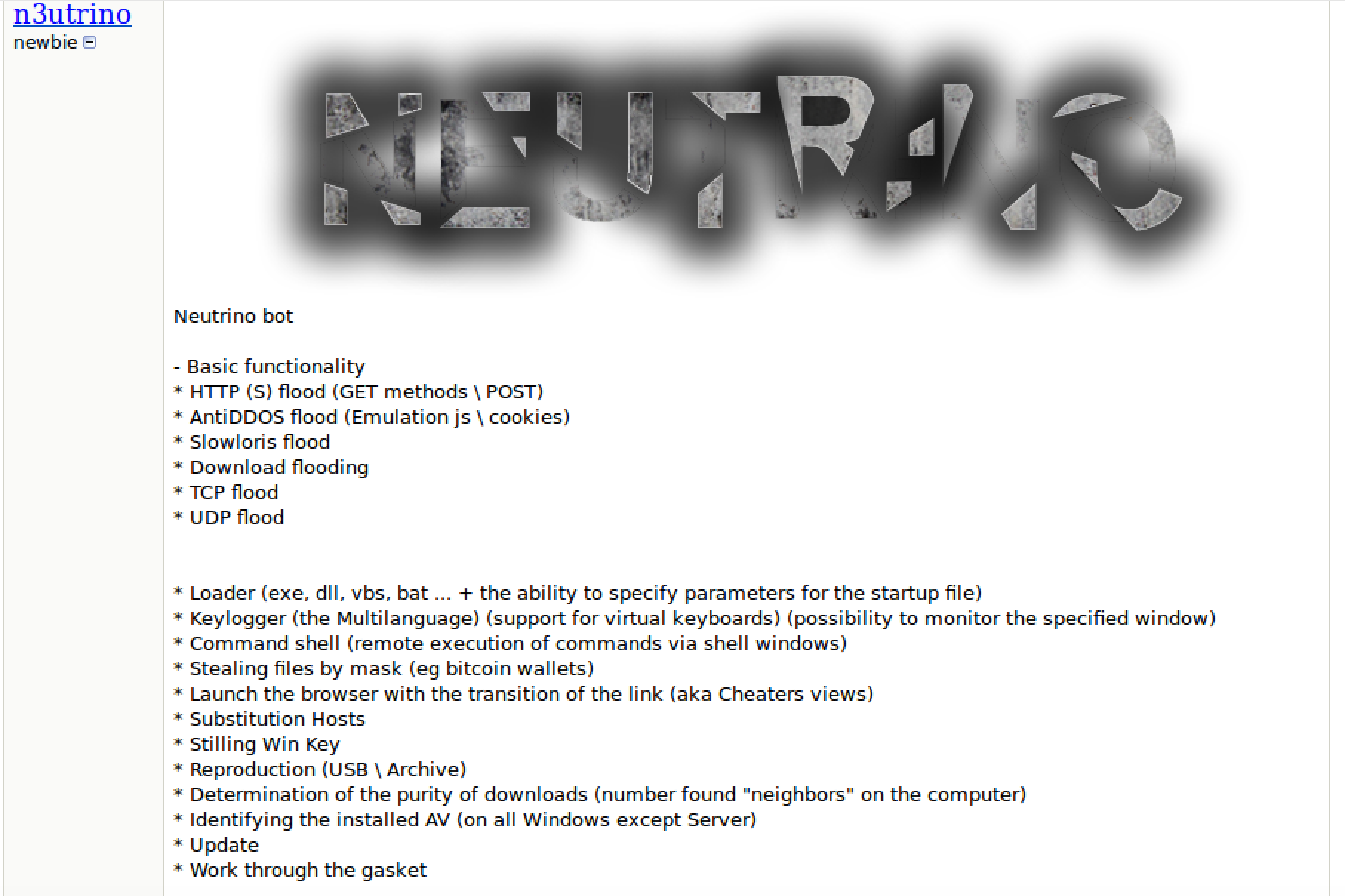 n3utrino
newbie

NEUTRINO

Neutrino bot

- Basic functionality
* HTTP (S) flood (GET methods \ POST)
* AntiDDOS flood (Emulation js \ cookies)
* Slowloris flood
* Download flooding
* TCP flood
* UDP flood

* Loader (exe, dll, vbs, bat ... + the ability to specify parameters for the startup file)
* Keylogger (the Multilanguage) (support for virtual keyboards) (possibility to monitor the specified window)
* Command shell (remote execution of commands via shell windows)
* Stealing files by mask (eg bitcoin wallets)
* Launch the browser with the transition of the link (aka Cheaters views)
* Substitution Hosts
* Stilling Win Key
* Reproduction (USB \ Archive)
* Determination of the purity of downloads (number found "neighbors" on the computer)
* Identifying the installed AV (on all Windows except Server)
* Update
* Work through the gasket